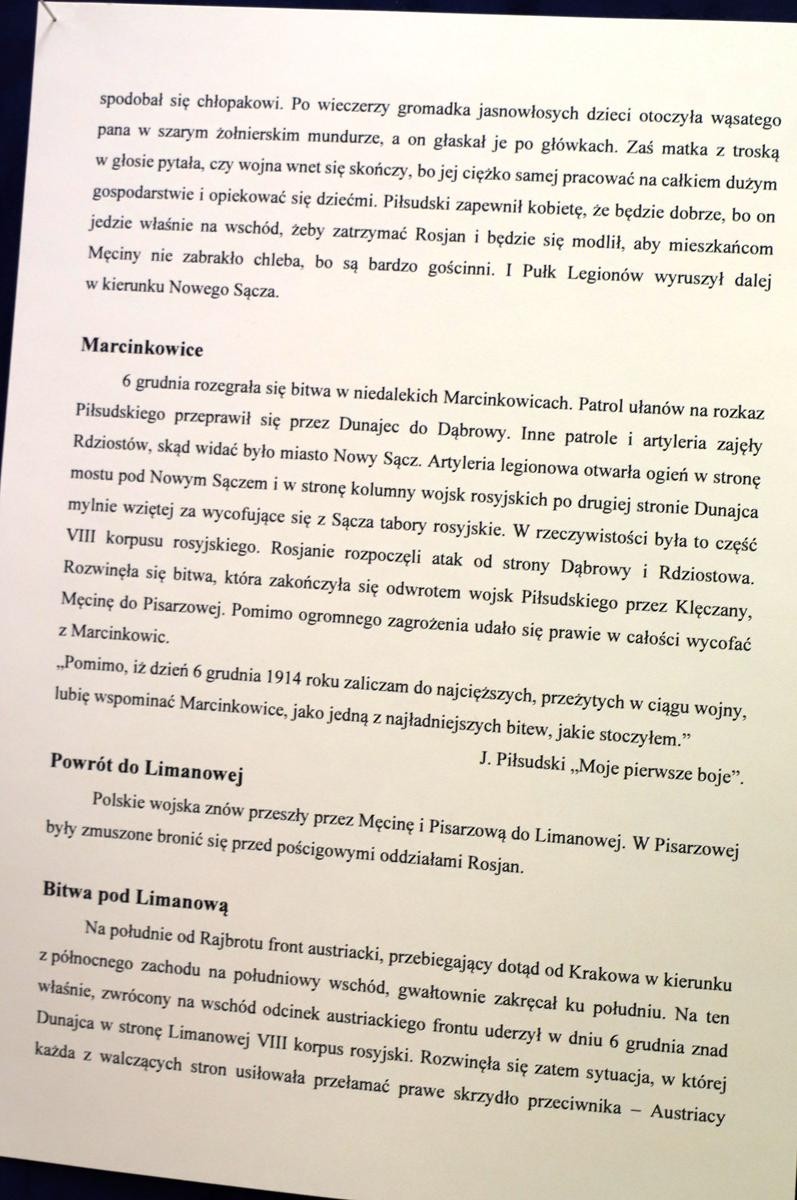 spodobał się chłopakowi. Po wieczerzy gromadka jasnowłosych dzieci otoczyła wąsatego pana w szarym żołnierskim mundurze, a on głaskał je po główkach. Zaś matka z troską w głosie pytała, czy wojna wnet się skończy, bo jej ciężko samej pracować na całkiem dużym gospodarstwie i opiekować się dziećmi. Piłsudski zapewnił kobietę, że będzie dobrze, bo on jedzie właśnie na wschód, żeby zatrzymać Rosjan i będzie się modlił, aby mieszkańcom Męciny nie zabrakło chleba, bo są bardzo gościnni. I Pułk Legionów wyruszył dalej w kierunku Nowego Sącza.

Marcinkowice

6 grudnia rozegrała się bitwa w niedalekich Marcinkowicach. Patrol ułanów na rozkaz Piłsudskiego przeprawił się przez Dunajec do Dąbrowy. Inne patrole i artyleria zajęły Rdziostów, skąd widać było miasto Nowy Sącz. Artyleria legionowa otwarła ogień w stronę mostu pod Nowym Sączem i w stronę kolumny wojsk rosyjskich po drugiej stronie Dunajca mylnie wziętej za wycofujące się z Sącza tabory rosyjskie. W rzeczywistości była to część VIII korpusu rosyjskiego. Rosjanie rozpoczęli atak od strony Dąbrowy i Rdziostowa. Rozwinęła się bitwa, która zakończyła się odwrotem wojsk Piłsudskiego przez Klęczany, Męcinę do Pisarzowej. Pomimo ogromnego zagrożenia udało się prawie w całości wycofać z Marcinkowic.

„Pomimo, iż dzień 6 grudnia 1914 roku zaliczam do najcięższych, przeżytych w ciągu wojny, lubię wspominać Marcinkowice, jako jedną z najładniejszych bitew, jakie stoczyłem."

J. Piłsudski „Moje pierwsze boje".

Powrót do Limanowej

Polskie wojska znów przeszły przez Męcinę i Pisarzową do Limanowej. W Pisarzowej były zmuszone bronić się przed pościgowymi oddziałami Rosjan.

Bitwa pod Limanową

Na południe od Rajbrotu front austriacki, przebiegający dotąd od Krakowa w kierunku z północnego zachodu na południowy wschód, gwałtownie zakręcał ku południu. Na ten właśnie, zwrócony na wschód odcinek austriackiego frontu uderzył w dniu 6 grudnia znad Dunajca w stronę Limanowej VIII korpus rosyjski. Rozwinęła się zatem sytuacja, w której każda z walczących stron usiłowała przełamać prawe skrzydło przeciwnika – Austriacy